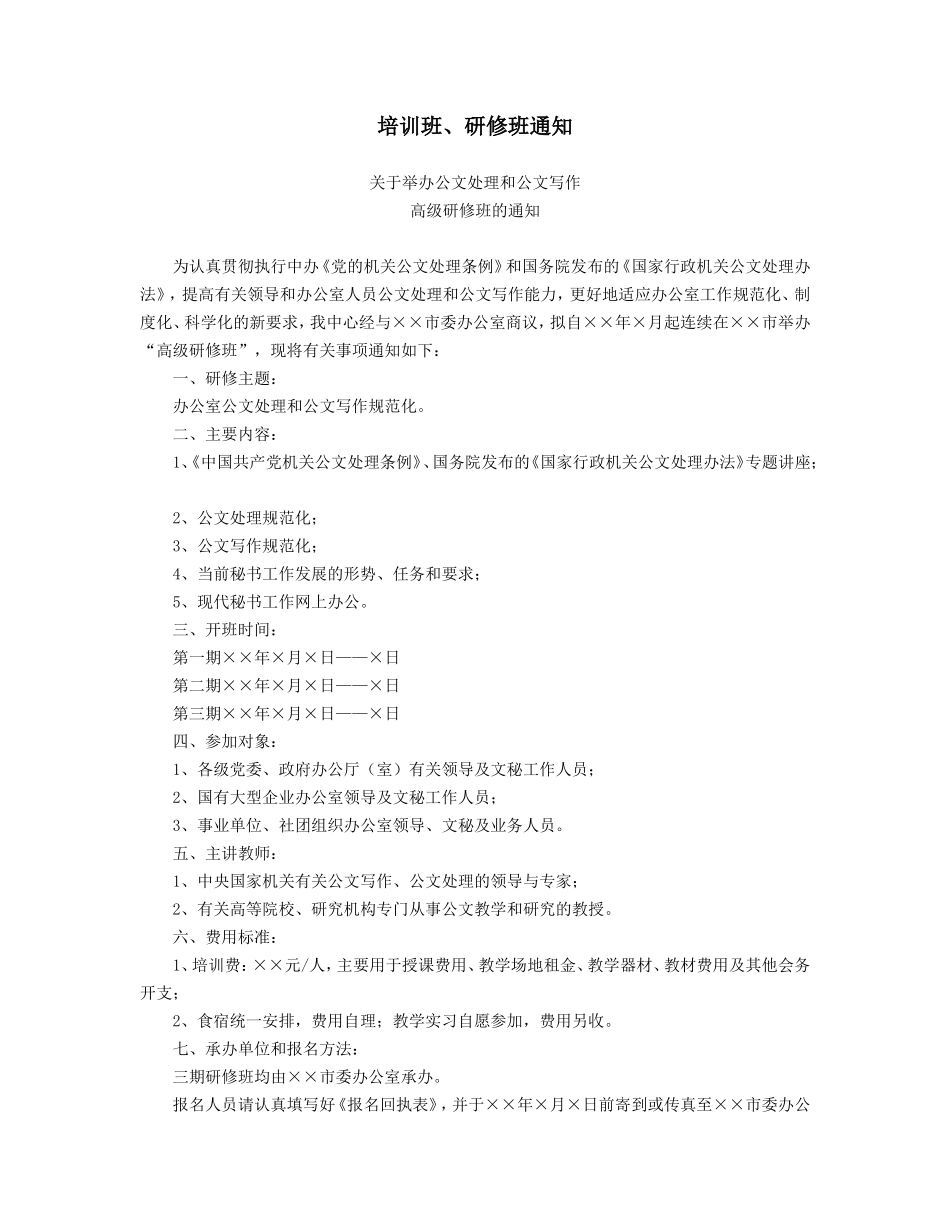 培训班、研修班通知

关于举办公文处理和公文写作
高级研修班的通知

为认真贯彻执行中办《党的机关公文处理条例》和国务院发布的《国家行政机关公文处理办法》，提高有关领导和办公室人员公文处理和公文写作能力，更好地适应办公室工作规范化、制度化、科学化的新要求，我中心经与××市委办公室商议，拟自××年×月起连续在××市举办“高级研修班”，现将有关事项通知如下：

一、研修主题：

办公室公文处理和公文写作规范化。

二、主要内容：

1、《中国共产党机关公文处理条例》、国务院发布的《国家行政机关公文处理办法》专题讲座；

2、公文处理规范化；

3、公文写作规范化；

4、当前秘书工作发展的形势、任务和要求；

5、现代秘书工作网上办公。

三、开班时间：

第一期××年×月×日——×日

第二期××年×月×日——×日

第三期××年×月×日——×日

四、参加对象：

1、各级党委、政府办公厅（室）有关领导及文秘工作人员；

2、国有大型企业办公室领导及文秘工作人员；

3、事业单位、社团组织办公室领导、文秘及业务人员。

五、主讲教师：

1、中央国家机关有关公文写作、公文处理的领导与专家；

2、有关高等院校、研究机构专门从事公文教学和研究的教授。

六、费用标准：

1、培训费：××元/人，主要用于授课费用、教学场地租金、教学器材、教材费用及其他会务开支；

2、食宿统一安排，费用自理；教学实习自愿参加，费用另收。

七、承办单位和报名方法：

三期研修班均由××市委办公室承办。

报名人员请认真填写好《报名回执表》，并于××年×月×日前寄到或传真至××市委办公